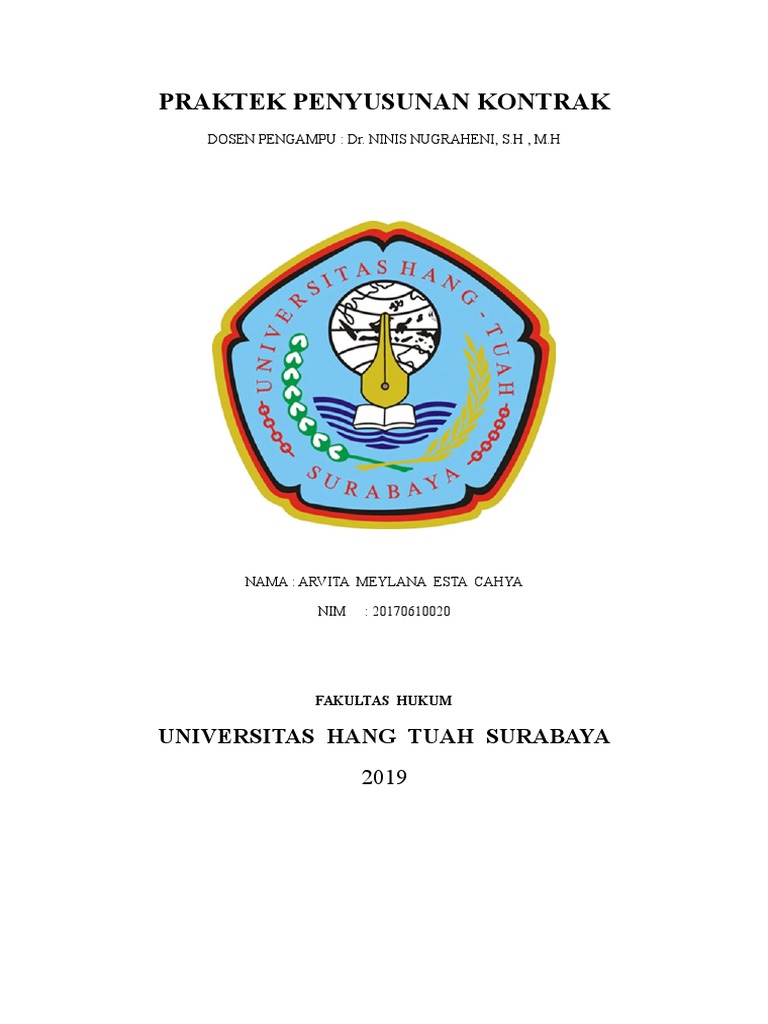 PRAKTEK PENYUSUNAN KONTRAK

DOSEN PENGAMPU : Dr. NINIS NUGRAHENI, S.H , M.H

UNIVERSITAS HANG - TUAH
SURABAYA

NAMA : ARVITA MEYLANA ESTA CAHYA
NIM : 20170610020

FAKULTAS HUKUM

UNIVERSITAS HANG TUAH SURABAYA

2019